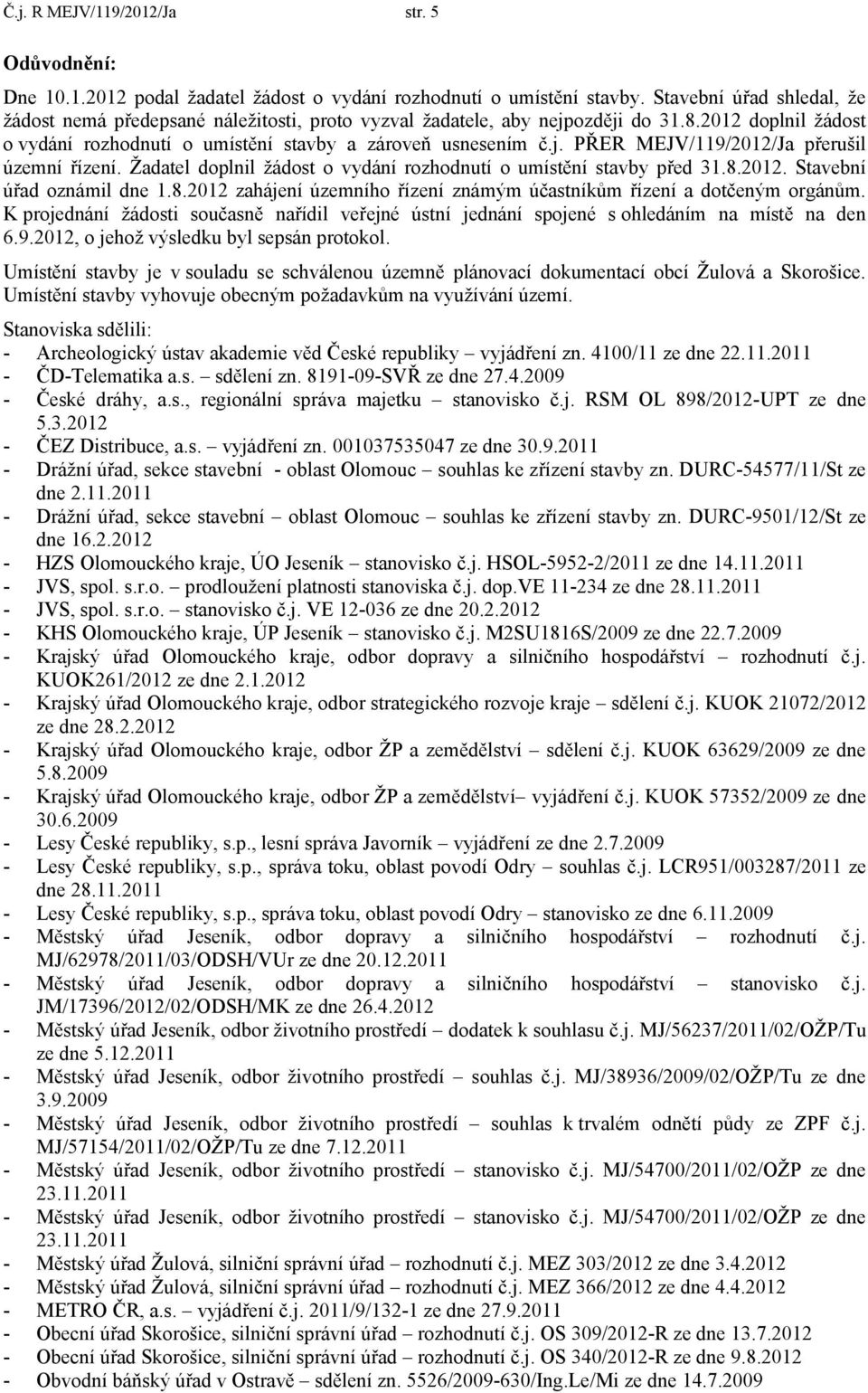 Č.j. R MEJV/119/2012/Ja str. 5

Odůvodnění:

Dne 10.1.2012 podal žadatel žádost o vydání rozhodnutí o umístění stavby. Stavební úřad shledal, že žádost nemá předepsané náležitosti, proto vyzval žadatele, aby nejpozději do 31.8.2012 doplnil žádost o vydání rozhodnutí o umístění stavby a zároveň usnesením č.j. PŘER MEJV/119/2012/Ja přerušil územní řízení. Žadatel doplnil žádost o vydání rozhodnutí o umístění stavby před 31.8.2012. Stavební úřad oznámil dne 1.8.2012 zahájení územního řízení známým účastníkům řízení a dotčeným orgánům. K projednání žádosti současně nařídil veřejné ústní jednání spojené s ohledáním na místě na den 6.9.2012, o jehož výsledku byl sepsán protokol.

Umístění stavby je v souladu se schválenou územně plánovací dokumentací obcí Žulová a Skorošice. Umístění stavby vyhovuje obecným požadavkům na využívání území.

Stanoviska sdělili:
- Archeologický ústav akademie věd České republiky – vyjádření zn. 4100/11 ze dne 22.11.2011
- ČD-Telematika a.s. – sdělení zn. 8191-09-SVŘ ze dne 27.4.2009
- České dráhy, a.s., regionální správa majetku – stanovisko č.j. RSM OL 898/2012-UPT ze dne 5.3.2012
- ČEZ Distribuce, a.s. – vyjádření zn. 001037535047 ze dne 30.9.2011
- Drážní úřad, sekce stavební - oblast Olomouc – souhlas ke zřízení stavby zn. DURC-54577/11/St ze dne 2.11.2011
- Drážní úřad, sekce stavební – oblast Olomouc – souhlas ke zřízení stavby zn. DURC-9501/12/St ze dne 16.2.2012
- HZS Olomouckého kraje, ÚO Jeseník – stanovisko č.j. HSOL-5952-2/2011 ze dne 14.11.2011
- JVS, spol. s.r.o. – prodloužení platnosti stanoviska č.j. dop.VE 11-234 ze dne 28.11.2011
- JVS, spol. s.r.o. – stanovisko č.j. VE 12-036 ze dne 20.2.2012
- KHS Olomouckého kraje, ÚP Jeseník – stanovisko č.j. M2SU1816S/2009 ze dne 22.7.2009
- Krajský úřad Olomouckého kraje, odbor dopravy a silničního hospodářství – rozhodnutí č.j. KUOK261/2012 ze dne 2.1.2012
- Krajský úřad Olomouckého kraje, odbor strategického rozvoje kraje – sdělení č.j. KUOK 21072/2012 ze dne 28.2.2012
- Krajský úřad Olomouckého kraje, odbor ŽP a zemědělství – sdělení č.j. KUOK 63629/2009 ze dne 5.8.2009
- Krajský úřad Olomouckého kraje, odbor ŽP a zemědělství– vyjádření č.j. KUOK 57352/2009 ze dne 30.6.2009
- Lesy České republiky, s.p., lesní správa Javorník – vyjádření ze dne 2.7.2009
- Lesy České republiky, s.p., správa toku, oblast povodí Odry – souhlas č.j. LCR951/003287/2011 ze dne 28.11.2011
- Lesy České republiky, s.p., správa toku, oblast povodí Odry – stanovisko ze dne 6.11.2009
- Městský úřad Jeseník, odbor dopravy a silničního hospodářství – rozhodnutí č.j. MJ/62978/2011/03/ODSH/VUr ze dne 20.12.2011
- Městský úřad Jeseník, odbor dopravy a silničního hospodářství – stanovisko č.j. JM/17396/2012/02/ODSH/MK ze dne 26.4.2012
- Městský úřad Jeseník, odbor životního prostředí – dodatek k souhlasu č.j. MJ/56237/2011/02/OŽP/Tu ze dne 5.12.2011
- Městský úřad Jeseník, odbor životního prostředí – souhlas č.j. MJ/38936/2009/02/OŽP/Tu ze dne 3.9.2009
- Městský úřad Jeseník, odbor životního prostředí – souhlas k trvalém odnětí půdy ze ZPF č.j. MJ/57154/2011/02/OŽP/Tu ze dne 7.12.2011
- Městský úřad Jeseník, odbor životního prostředí – stanovisko č.j. MJ/54700/2011/02/OŽP ze dne 23.11.2011
- Městský úřad Jeseník, odbor životního prostředí – stanovisko č.j. MJ/54700/2011/02/OŽP ze dne 23.11.2011
- Městský úřad Žulová, silniční správní úřad – rozhodnutí č.j. MEZ 303/2012 ze dne 3.4.2012
- Městský úřad Žulová, silniční správní úřad – rozhodnutí č.j. MEZ 366/2012 ze dne 4.4.2012
- METRO ČR, a.s. – vyjádření č.j. 2011/9/132-1 ze dne 27.9.2011
- Obecní úřad Skorošice, silniční správní úřad – rozhodnutí č.j. OS 309/2012-R ze dne 13.7.2012
- Obecní úřad Skorošice, silniční správní úřad – rozhodnutí č.j. OS 340/2012-R ze dne 9.8.2012
- Obvodní báňský úřad v Ostravě – sdělení zn. 5526/2009-630/Ing.Le/Mi ze dne 14.7.2009